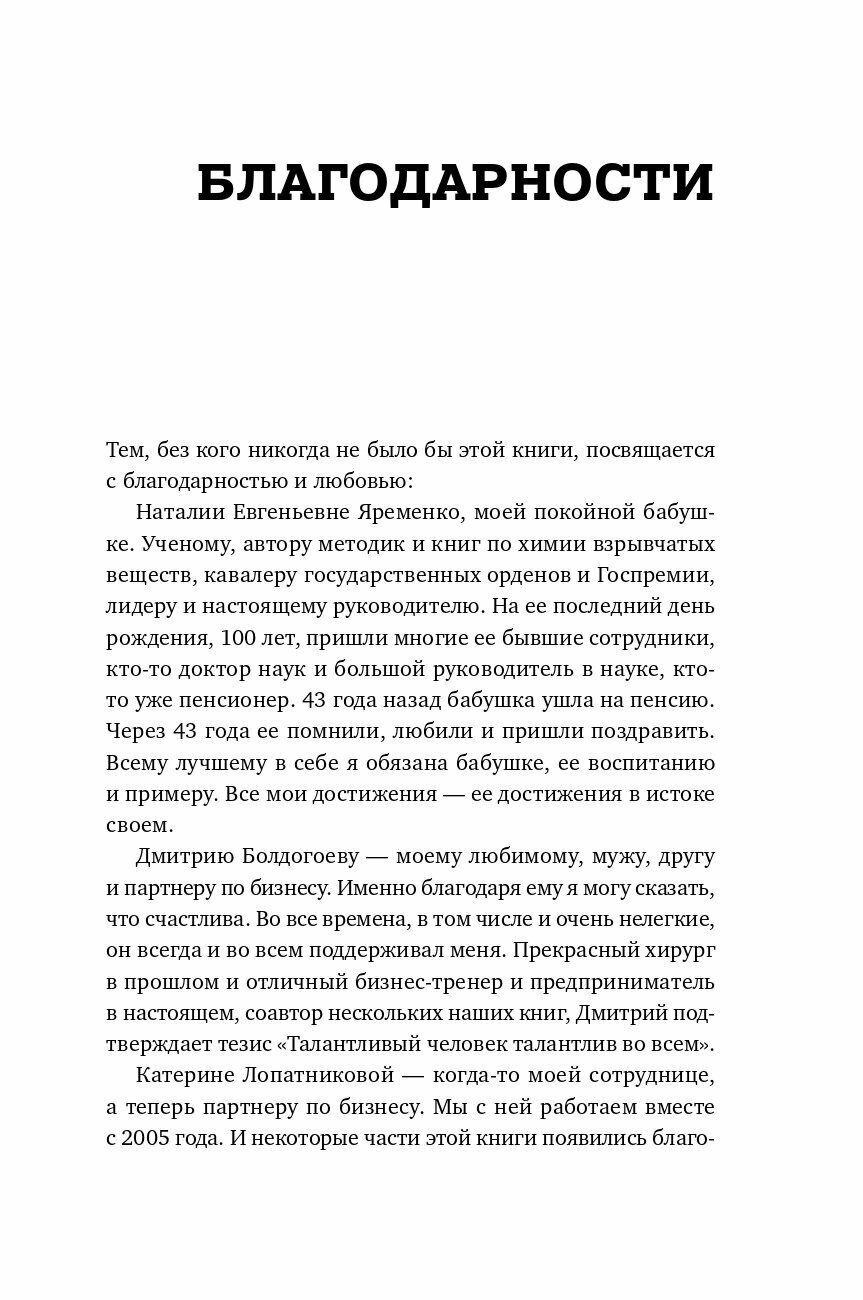 БЛАГОДАРНОСТИ

Тем, без кого никогда не было бы этой книги, посвящается с благодарностью и любовью:

Наталии Евгеньевне Яременко, моей покойной бабушке. Ученому, автору методик и книг по химии взрывчатых веществ, кавалеру государственных орденов и Госпремии, лидеру и настоящему руководителю. На ее последний день рождения, 100 лет, пришли многие ее бывшие сотрудники, кто-то доктор наук и большой руководитель в науке, кто-то уже пенсионер. 43 года назад бабушка ушла на пенсию. Через 43 года ее помнили, любили и пришли поздравить. Всему лучшему в себе я обязана бабушке, ее воспитанию и примеру. Все мои достижения — ее достижения в истоке своем.

Дмитрию Болдогоеву — моему любимому, мужу, другу и партнеру по бизнесу. Именно благодаря ему я могу сказать, что счастлива. Во все времена, в том числе и очень нелегкие, он всегда и во всем поддерживал меня. Прекрасный хирург в прошлом и отличный бизнес-тренер и предприниматель в настоящем, соавтор нескольких наших книг, Дмитрий подтверждает тезис «Талантливый человек талантлив во всем».

Катерине Лопатниковой — когда-то моей сотруднице, а теперь партнеру по бизнесу. Мы с ней работаем вместе с 2005 года. И некоторые части этой книги появились благо-